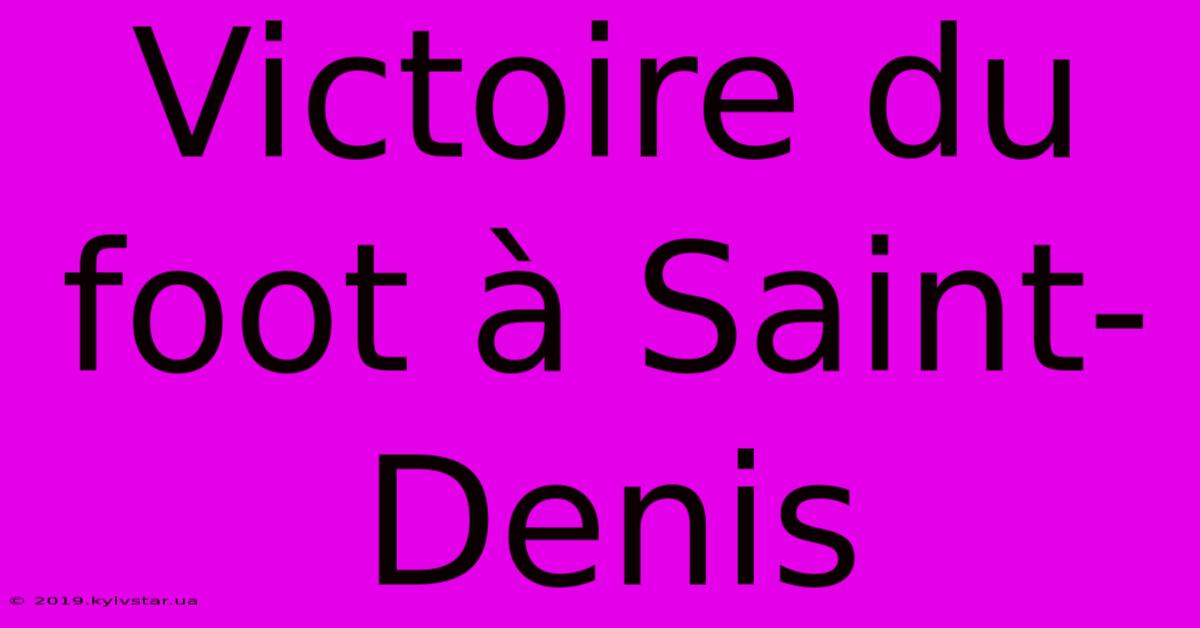 Victoire du foot à Saint-Denis

© 2019.kyivstar.ua